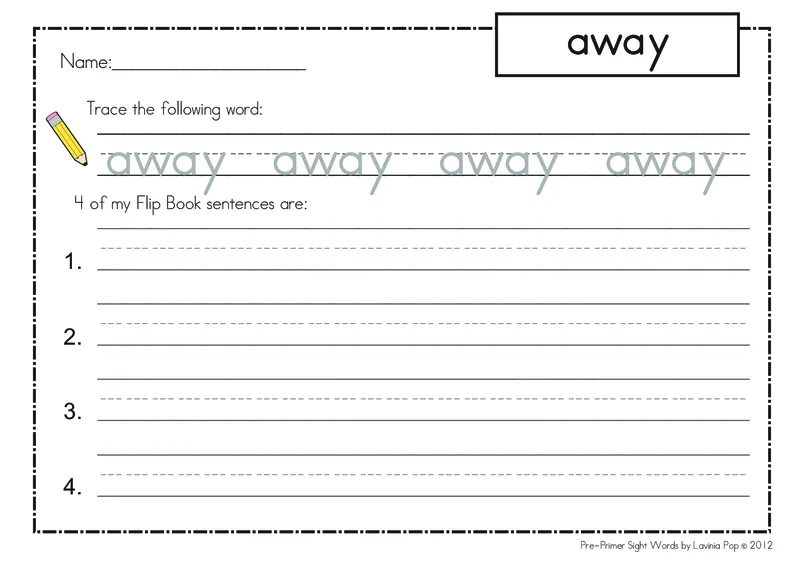 away

Name:____

Trace the following word:

away away away away

4 of my Flip Book sentences are:

1. ____

2. ____

3. ____

4. ____

Pre-Primer Sight Words by Lavinia Pop © 2012